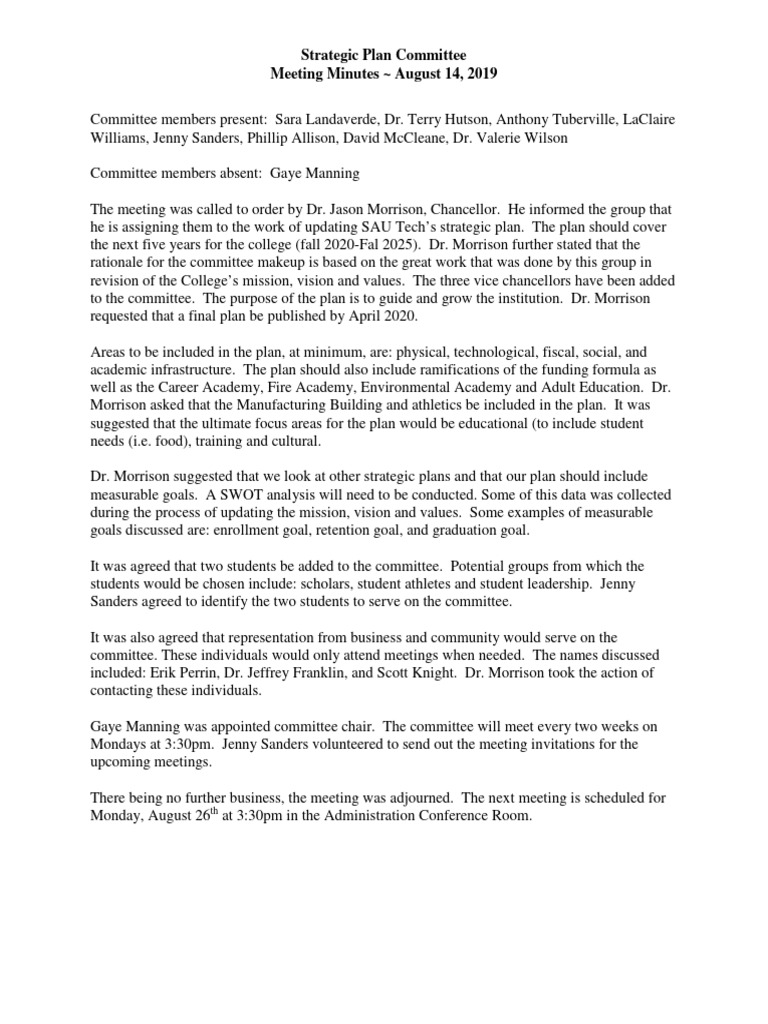 Strategic Plan Committee
Meeting Minutes ~ August 14, 2019

Committee members present: Sara Landaverde, Dr. Terry Hutson, Anthony Tuberville, LaClaire Williams, Jenny Sanders, Phillip Allison, David McCleane, Dr. Valerie Wilson

Committee members absent: Gaye Manning

The meeting was called to order by Dr. Jason Morrison, Chancellor. He informed the group that he is assigning them to the work of updating SAU Tech's strategic plan. The plan should cover the next five years for the college (fall 2020-Fal 2025). Dr. Morrison further stated that the rationale for the committee makeup is based on the great work that was done by this group in revision of the College's mission, vision and values. The three vice chancellors have been added to the committee. The purpose of the plan is to guide and grow the institution. Dr. Morrison requested that a final plan be published by April 2020.

Areas to be included in the plan, at minimum, are: physical, technological, fiscal, social, and academic infrastructure. The plan should also include ramifications of the funding formula as well as the Career Academy, Fire Academy, Environmental Academy and Adult Education. Dr. Morrison asked that the Manufacturing Building and athletics be included in the plan. It was suggested that the ultimate focus areas for the plan would be educational (to include student needs (i.e. food), training and cultural.

Dr. Morrison suggested that we look at other strategic plans and that our plan should include measurable goals. A SWOT analysis will need to be conducted. Some of this data was collected during the process of updating the mission, vision and values. Some examples of measurable goals discussed are: enrollment goal, retention goal, and graduation goal.

It was agreed that two students be added to the committee. Potential groups from which the students would be chosen include: scholars, student athletes and student leadership. Jenny Sanders agreed to identify the two students to serve on the committee.

It was also agreed that representation from business and community would serve on the committee. These individuals would only attend meetings when needed. The names discussed included: Erik Perrin, Dr. Jeffrey Franklin, and Scott Knight. Dr. Morrison took the action of contacting these individuals.

Gaye Manning was appointed committee chair. The committee will meet every two weeks on Mondays at 3:30pm. Jenny Sanders volunteered to send out the meeting invitations for the upcoming meetings.

There being no further business, the meeting was adjourned. The next meeting is scheduled for Monday, August 26$^{th}$ at 3:30pm in the Administration Conference Room.